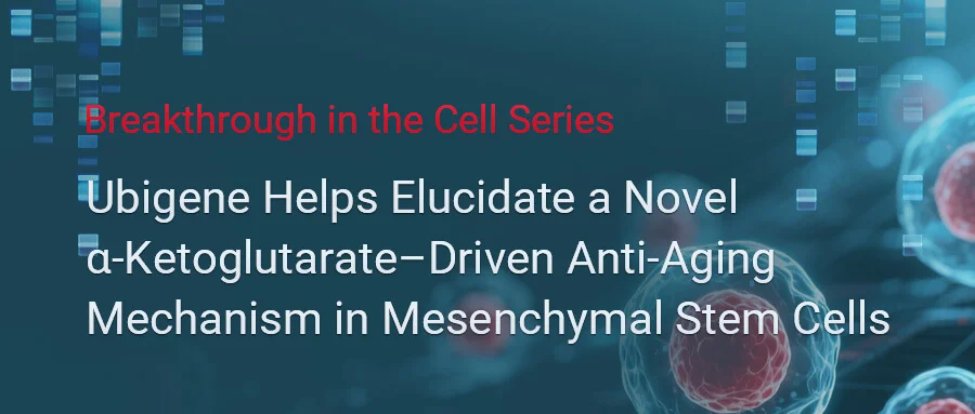 Breakthrough in the Cell Series

Ubigene Helps Elucidate a Novel α-Ketoglutarate–Driven Anti-Aging Mechanism in Mesenchymal Stem Cells